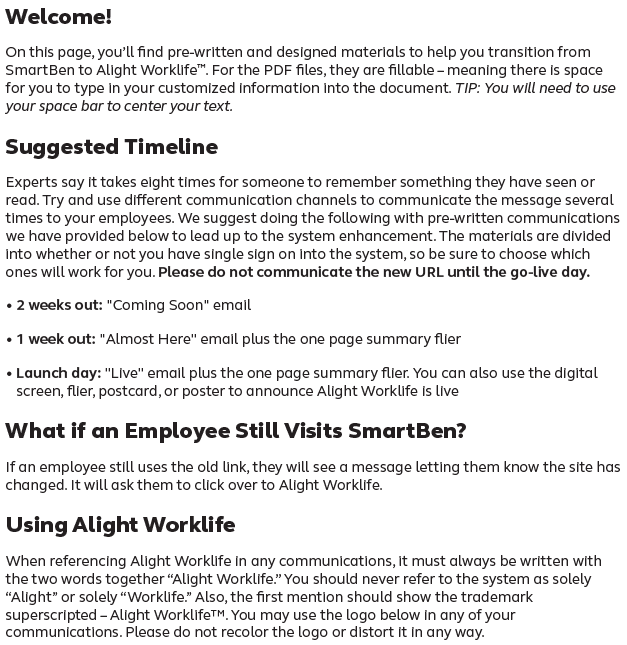 Welcome!

On this page, you'll find pre-written and designed materials to help you transition from SmartBen to Alight Worklife™. For the PDF files, they are fillable – meaning there is space for you to type in your customized information into the document. TIP: You will need to use your space bar to center your text.

Suggested Timeline

Experts say it takes eight times for someone to remember something they have seen or read. Try and use different communication channels to communicate the message several times to your employees. We suggest doing the following with pre-written communications we have provided below to lead up to the system enhancement. The materials are divided into whether or not you have single sign on into the system, so be sure to choose which ones will work for you. Please do not communicate the new URL until the go-live day.

• 2 weeks out: "Coming Soon" email

• 1 week out: "Almost Here" email plus the one page summary flier

• Launch day: "Live" email plus the one page summary flier. You can also use the digital screen, flier, postcard, or poster to announce Alight Worklife is live

What if an Employee Still Visits SmartBen?

If an employee still uses the old link, they will see a message letting them know the site has changed. It will ask them to click over to Alight Worklife.

Using Alight Worklife

When referencing Alight Worklife in any communications, it must always be written with the two words together "Alight Worklife." You should never refer to the system as solely "Alight" or solely "Worklife." Also, the first mention should show the trademark superscripted – Alight Worklife™. You may use the logo below in any of your communications. Please do not recolor the logo or distort it in any way.